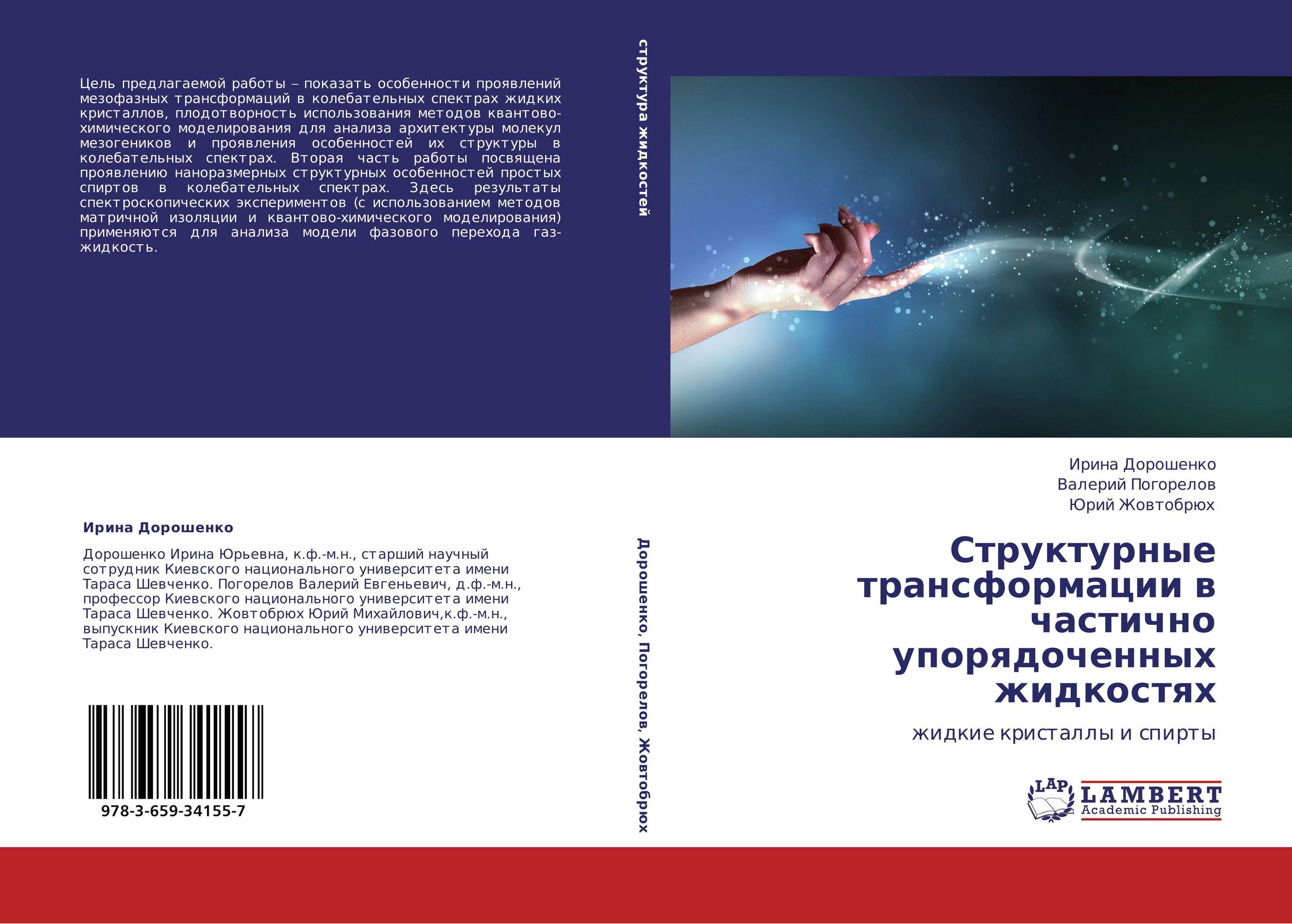 Цель предлагаемой работы – показать особенности проявлений мезофазных трансформаций в колебательных спектрах жидких кристаллов, плодотворность использования методов квантово-химического моделирования для анализа архитектуры молекул мезогеников и проявления особенностей их структуры в колебательных спектрах. Вторая часть работы посвящена проявлению наноразмерных структурных особенностей простых спиртов в колебательных спектрах. Здесь результаты спектроскопических экспериментов (с использованием методов матричной изоляции и квантово-химического моделирования) применяются для анализа модели фазового перехода газ-жидкость.

Ирина Дорошенко

Дорошенко Ирина Юрьевна, к.ф.-м.н., старший научный сотрудник Киевского национального университета имени Тараса Шевченко. Погорелов Валерий Евгеньевич, д.ф.-м.н., профессор Киевского национального университета имени Тараса Шевченко. Жовтобрюх Юрий Михайлович,к.ф.-м.н., выпускник Киевского национального университета имени Тараса Шевченко.

978-3-659-34155-7

структура жидкостей

Дорошенко, Погорелов, Жовтобрюх

Ирина Дорошенко
Валерий Погорелов
Юрий Жовтобрюх

Структурные трансформации в частично упорядоченных жидкостях

жидкие кристаллы и спирты

LAP
LAMBERT
Academic Publishing